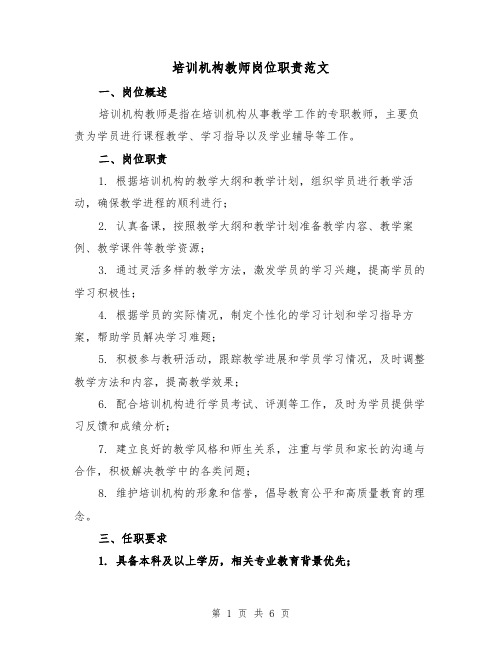 培训机构教师岗位职责范文

一、岗位概述

培训机构教师是指在培训机构从事教学工作的专职教师，主要负责为学员进行课程教学、学习指导以及学业辅导等工作。

二、岗位职责

1. 根据培训机构的教学大纲和教学计划，组织学员进行教学活动，确保教学进程的顺利进行；

2. 认真备课，按照教学大纲和教学计划准备教学内容、教学案例、教学课件等教学资源；

3. 通过灵活多样的教学方法，激发学员的学习兴趣，提高学员的学习积极性；

4. 根据学员的实际情况，制定个性化的学习计划和学习指导方案，帮助学员解决学习难题；

5. 积极参与教研活动，跟踪教学进展和学员学习情况，及时调整教学方法和内容，提高教学效果；

6. 配合培训机构进行学员考试、评测等工作，及时为学员提供学习反馈和成绩分析；

7. 建立良好的教学风格和师生关系，注重与学员和家长的沟通与合作，积极解决教学中的各类问题；

8. 维护培训机构的形象和信誉，倡导教育公平和高质量教育的理念。

三、任职要求

1. 具备本科及以上学历，相关专业教育背景优先；

第 1 页 共 6 页